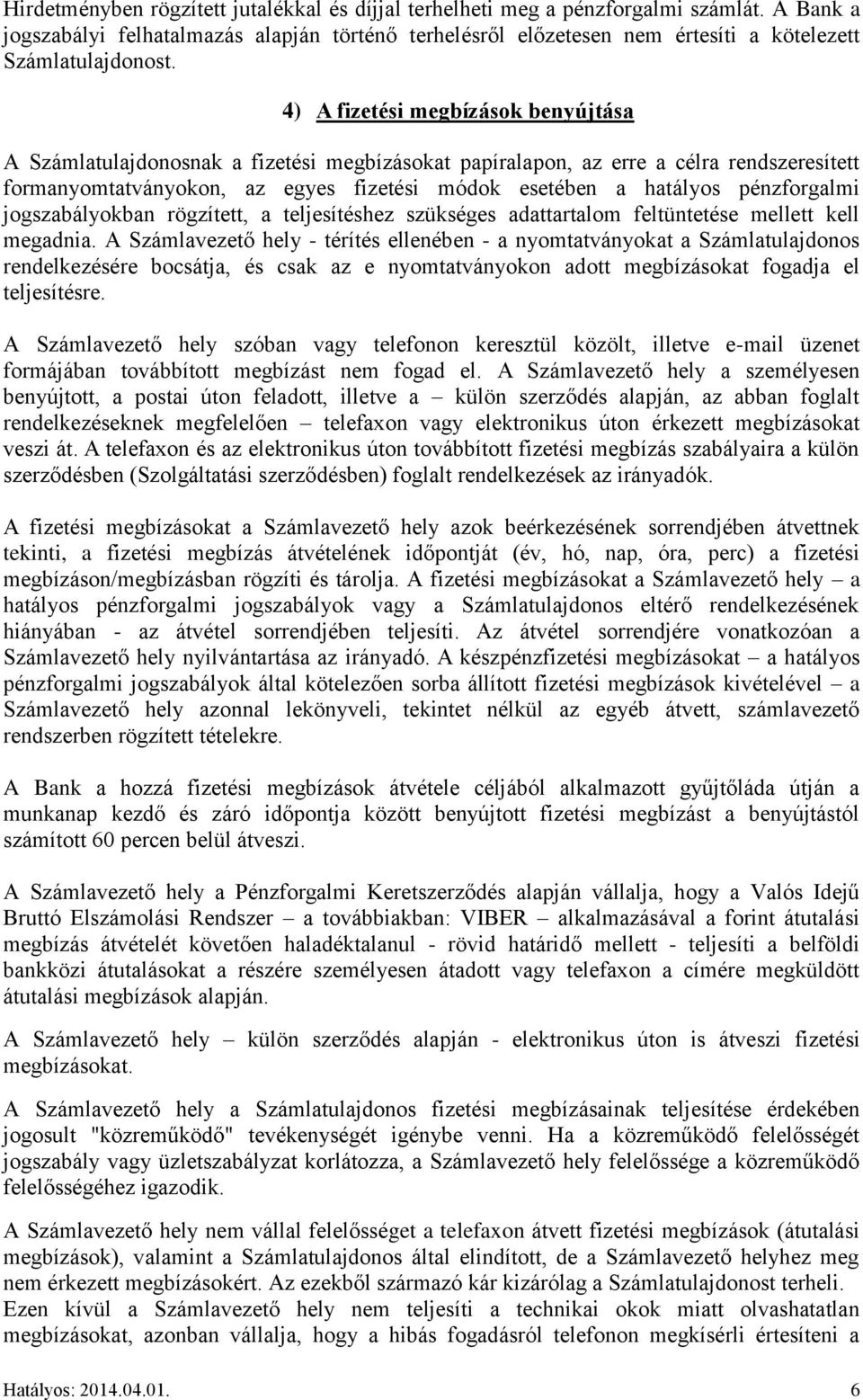 Hirdetményben rögzített jutalékkal és díjjal terhelheti meg a pénzforgalmi számlát. A Bank a jogszabályi felhatalmazás alapján történő terhelésről előzetesen nem értesíti a kötelezett Számlatulajdonost.

4) A fizetési megbízások benyújtása

A Számlatulajdonosnak a fizetési megbízásokat papíralapon, az erre a célra rendszeresített formanyomtatványokon, az egyes fizetési módok esetében a hatályos pénzforgalmi jogszabályokban rögzített, a teljesítéshez szükséges adattartalom feltüntetése mellett kell megadnia. A Számlavezető hely - térítés ellenében - a nyomtatványokat a Számlatulajdonos rendelkezésére bocsátja, és csak az e nyomtatványokon adott megbízásokat fogadja el teljesítésre.

A Számlavezető hely szóban vagy telefonon keresztül közölt, illetve e-mail üzenet formájában továbbított megbízást nem fogad el. A Számlavezető hely a személyesen benyújtott, a postai úton feladott, illetve a – külön szerződés alapján, az abban foglalt rendelkezéseknek megfelelően – telefaxon vagy elektronikus úton érkezett megbízásokat veszi át. A telefaxon és az elektronikus úton továbbított fizetési megbízás szabályaira a külön szerződésben (Szolgáltatási szerződésben) foglalt rendelkezések az irányadók.

A fizetési megbízásokat a Számlavezető hely azok beérkezésének sorrendjében átvettnek tekinti, a fizetési megbízás átvételének időpontját (év, hó, nap, óra, perc) a fizetési megbízáson/megbízásban rögzíti és tárolja. A fizetési megbízásokat a Számlavezető hely – a hatályos pénzforgalmi jogszabályok vagy a Számlatulajdonos eltérő rendelkezésének hiányában - az átvétel sorrendjében teljesíti. Az átvétel sorrendjére vonatkozóan a Számlavezető hely nyilvántartása az irányadó. A készpénzfizetési megbízásokat – a hatályos pénzforgalmi jogszabályok által kötelezően sorba állított fizetési megbízások kivételével – a Számlavezető hely azonnal lekönyveli, tekintet nélkül az egyéb átvett, számlavezető rendszerben rögzített tételekre.

A Bank a hozzá fizetési megbízások átvétele céljából alkalmazott gyűjtőláda útján a munkanap kezdő és záró időpontja között benyújtott fizetési megbízást a benyújtástól számított 60 percen belül átveszi.

A Számlavezető hely a Pénzforgalmi Keretszerződés alapján vállalja, hogy a Valós Idejű Bruttó Elszámolási Rendszer – a továbbiakban: VIBER – alkalmazásával a forint átutalási megbízás átvételét követően haladéktalanul - rövid határidő mellett - teljesíti a belföldi bankközi átutalásokat a részére személyesen átadott vagy telefaxon a címére megküldött átutalási megbízások alapján.

A Számlavezető hely – külön szerződés alapján - elektronikus úton is átveszi fizetési megbízásokat.

A Számlavezető hely a Számlatulajdonos fizetési megbízásainak teljesítése érdekében jogosult "közreműködő" tevékenységét igénybe venni. Ha a közreműködő felelősségét jogszabály vagy üzletszabályzat korlátozza, a Számlavezető hely felelőssége a közreműködő felelősségéhez igazodik.

A Számlavezető hely nem vállal felelősséget a telefaxon átvett fizetési megbízások (átutalási megbízások), valamint a Számlatulajdonos által elindított, de a Számlavezető helyhez meg nem érkezett megbízásokért. Az ezekből származó kár kizárólag a Számlatulajdonost terheli. Ezen kívül a Számlavezető hely nem teljesíti a technikai okok miatt olvashatatlan megbízásokat, azonban vállalja, hogy a hibás fogadásról telefonon megkísérli értesíteni a

Hatályos: 2014.04.01. 6